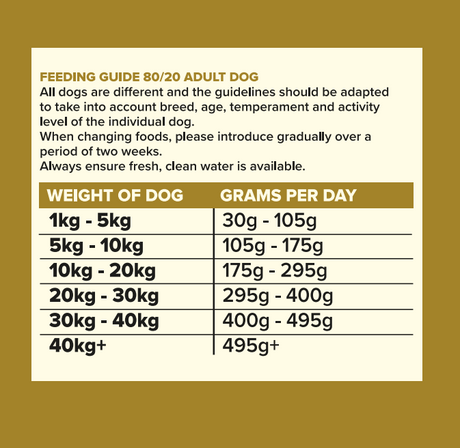 FEEDING GUIDE 80/20 ADULT DOG

All dogs are different and the guidelines should be adapted to take into account breed, age, temperament and activity level of the individual dog.

When changing foods, please introduce gradually over a period of two weeks.

Always ensure fresh, clean water is available.

| WEIGHT OF DOG | GRAMS PER DAY |
|---|---|
| 1kg - 5kg | 30g - 105g |
| 5kg - 10kg | 105g - 175g |
| 10kg - 20kg | 175g - 295g |
| 20kg - 30kg | 295g - 400g |
| 30kg - 40kg | 400g - 495g |
| 40kg+ | 495g+ |